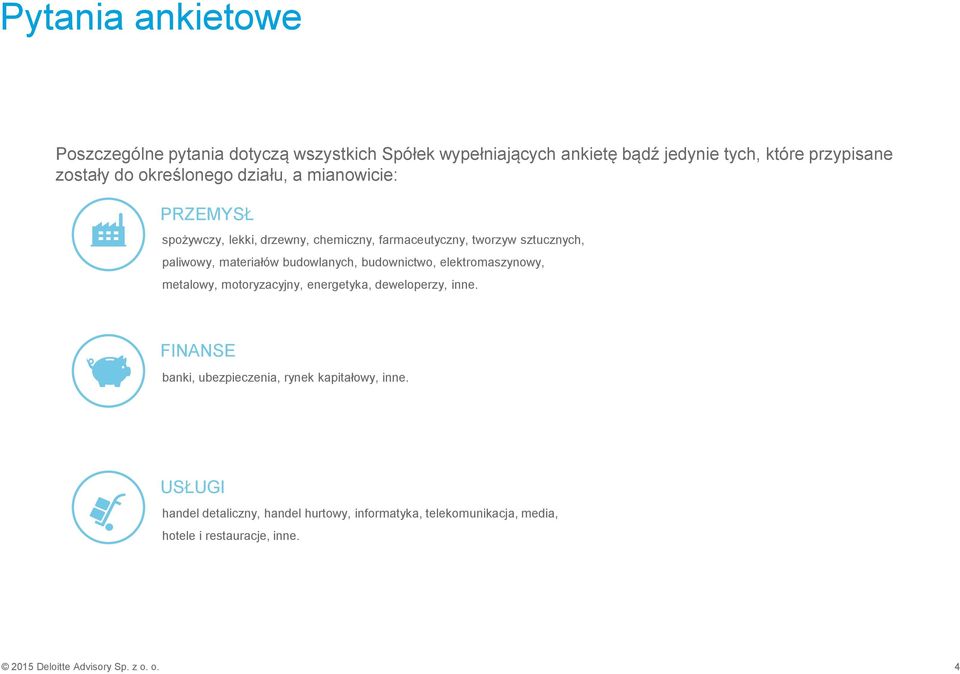 Pytania ankietowe

Poszczególne pytania dotyczą wszystkich Spółek wypełniających ankietę bądź jedynie tych, które przypisane zostały do określonego działu, a mianowicie:

PRZEMYSŁ

spożywczy, lekki, drzewny, chemiczny, farmaceutyczny, tworzyw sztucznych, paliwowy, materiałów budowlanych, budownictwo, elektromaszynowy, metalowy, motoryzacyjny, energetyka, deweloperzy, inne.

FINANSE

banki, ubezpieczenia, rynek kapitałowy, inne.

USŁUGI

handel detaliczny, handel hurtowy, informatyka, telekomunikacja, media, hotele i restauracje, inne.

© 2015 Deloitte Advisory Sp. z o. o.

4